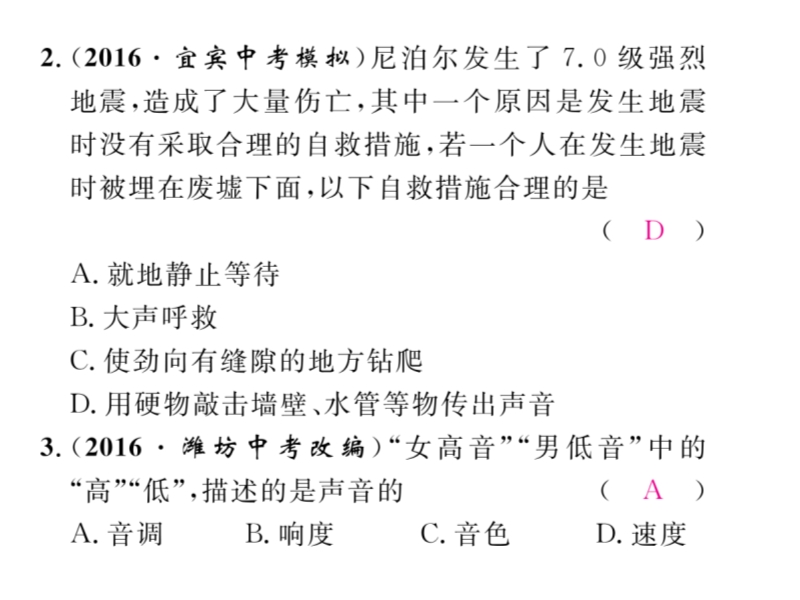 2.(2016·宜宾中考模拟)尼泊尔发生了7.0级强烈地震,造成了大量伤亡,其中一个原因是发生地震时没有采取合理的自救措施,若一个人在发生地震时被埋在废墟下面,以下自救措施合理的是

( D )

A.就地静止等待

B.大声呼救

C.使劲向有缝隙的地方钻爬

D.用硬物敲击墙壁、水管等物传出声音

3.(2016·潍坊中考改编)“女高音”“男低音”中的“高”“低”,描述的是声音的 ( A )

A.音调 B.响度 C.音色 D.速度